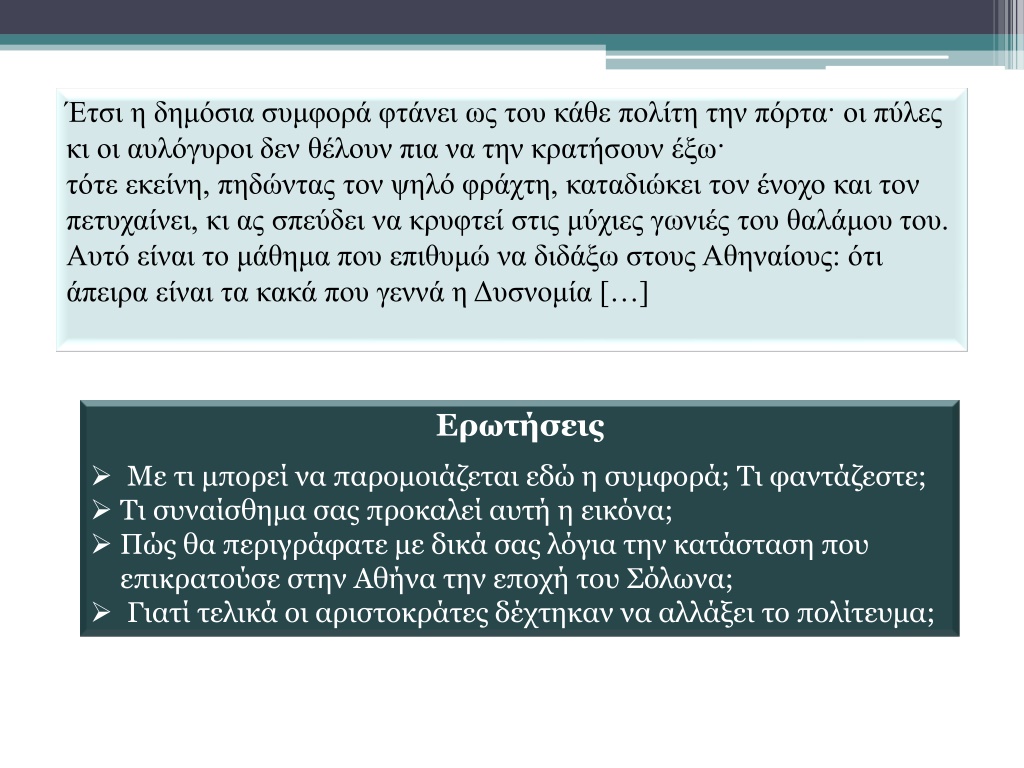 Έτσι η δημόσια συμφορά φτάνει ως του κάθε πολίτη την πόρτα· οι πύλες κι οι αυλόγυροι δεν θέλουν πια να την κρατήσουν έξω·
τότε εκείνη, πηδώντας τον ψηλό φράχτη, καταδιώκει τον ένοχο και τον πετυχαίνει, κι ας σπεύδει να κρυφτεί στις μύχιες γωνιές του θαλάμου του. Αυτό είναι το μάθημα που επιθυμώ να διδάξω στους Αθηναίους: ότι άπειρα είναι τα κακά που γεννά η Δυσνομία […]

Ερωτήσεις

➢ Με τι μπορεί να παρομοιάζεται εδώ η συμφορά; Τι φαντάζεστε;
➢ Τι συναίσθημα σας προκαλεί αυτή η εικόνα;
➢ Πώς θα περιγράφατε με δικά σας λόγια την κατάσταση που επικρατούσε στην Αθήνα την εποχή του Σόλωνα;
➢ Γιατί τελικά οι αριστοκράτες δέχτηκαν να αλλάξει το πολίτευμα;